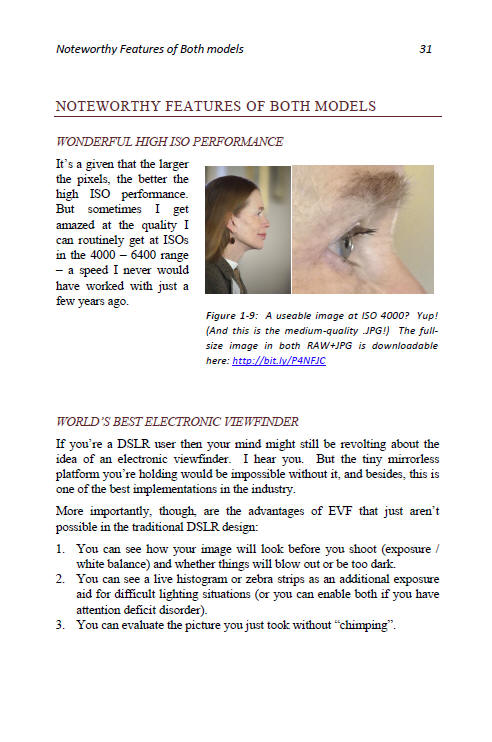 Noteworthy Features of Both models 31

NOTEWORTHY FEATURES OF BOTH MODELS

WONDERFUL HIGH ISO PERFORMANCE

It's a given that the larger the pixels, the better the high ISO performance. But sometimes I get amazed at the quality I can routinely get at ISOs in the 4000 – 6400 range – a speed I never would have worked with just a few years ago.

Figure 1-9: A useable image at ISO 4000? Yup! (And this is the medium-quality .JPG!) The full-size image in both RAW+JPG is downloadable here: http://bit.ly/P4NFJC

WORLD'S BEST ELECTRONIC VIEWFINDER

If you're a DSLR user then your mind might still be revolting about the idea of an electronic viewfinder. I hear you. But the tiny mirrorless platform you're holding would be impossible without it, and besides, this is one of the best implementations in the industry.

More importantly, though, are the advantages of EVF that just aren't possible in the traditional DSLR design:

1. You can see how your image will look before you shoot (exposure / white balance) and whether things will blow out or be too dark.
2. You can see a live histogram or zebra strips as an additional exposure aid for difficult lighting situations (or you can enable both if you have attention deficit disorder).
3. You can evaluate the picture you just took without "chimping".